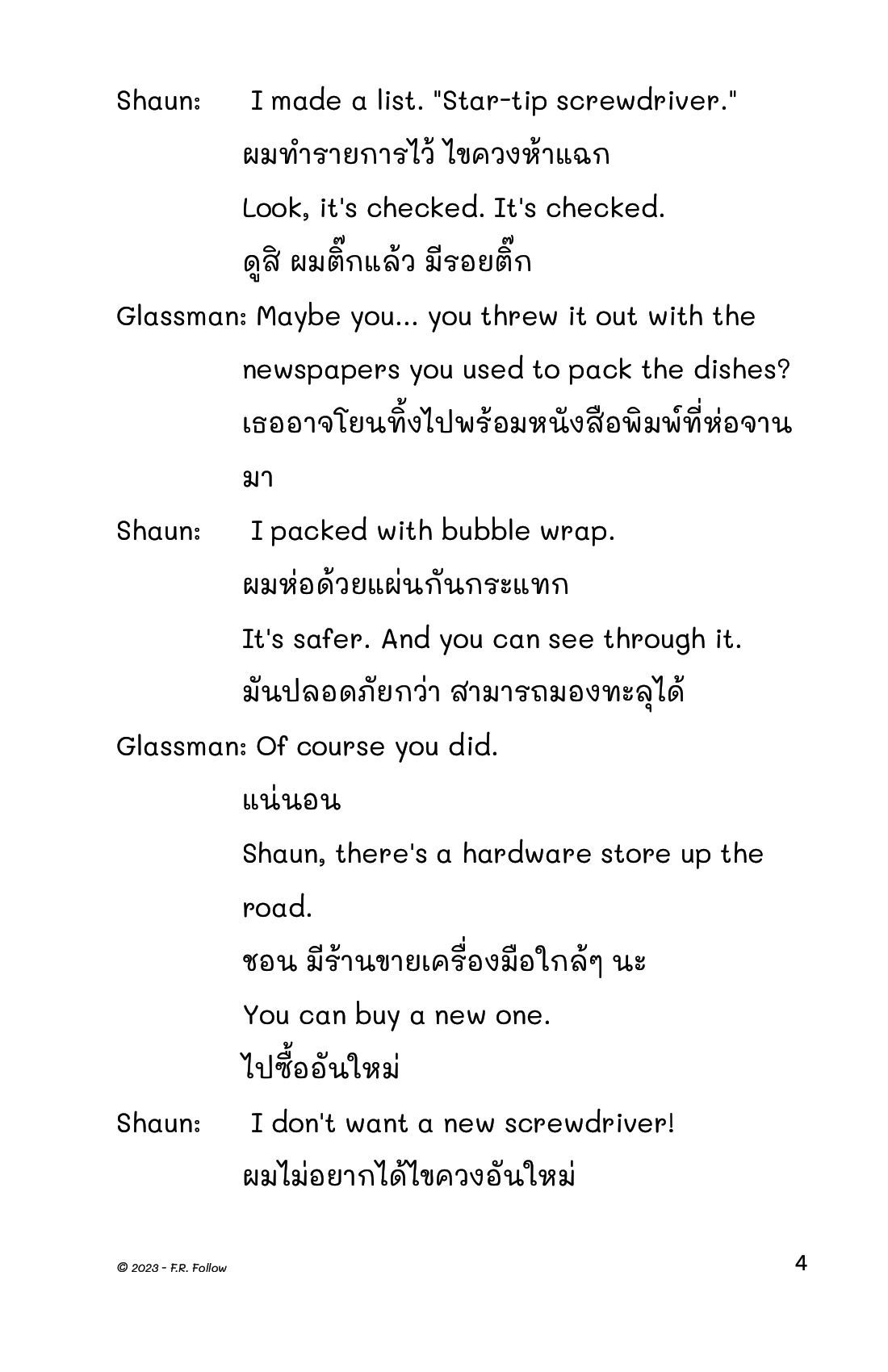 Shaun: I made a list. "Star-tip screwdriver."
ผมทำรายการไว้ ไขควงห้าแฉก
Look, it's checked. It's checked.
ดูสิ ผมติ๊กแล้ว มีรอยติ๊ก

Glassman: Maybe you... you threw it out with the newspapers you used to pack the dishes?
เธออาจโยนทิ้งไปพร้อมหนังสือพิมพ์ที่ห่อจานมา

Shaun: I packed with bubble wrap.
ผมห่อด้วยแผ่นกันกระแทก
It's safer. And you can see through it.
มันปลอดภัยกว่า สามารถมองทะลุได้

Glassman: Of course you did.
แน่นอน
Shaun, there's a hardware store up the road.
ชอน มีร้านขายเครื่องมือใกล้ๆ นะ
You can buy a new one.
ไปซื้ออันใหม่

Shaun: I don't want a new screwdriver!
ผมไม่อยากได้ไขควงอันใหม่

© 2023 - F.R. Follow

4